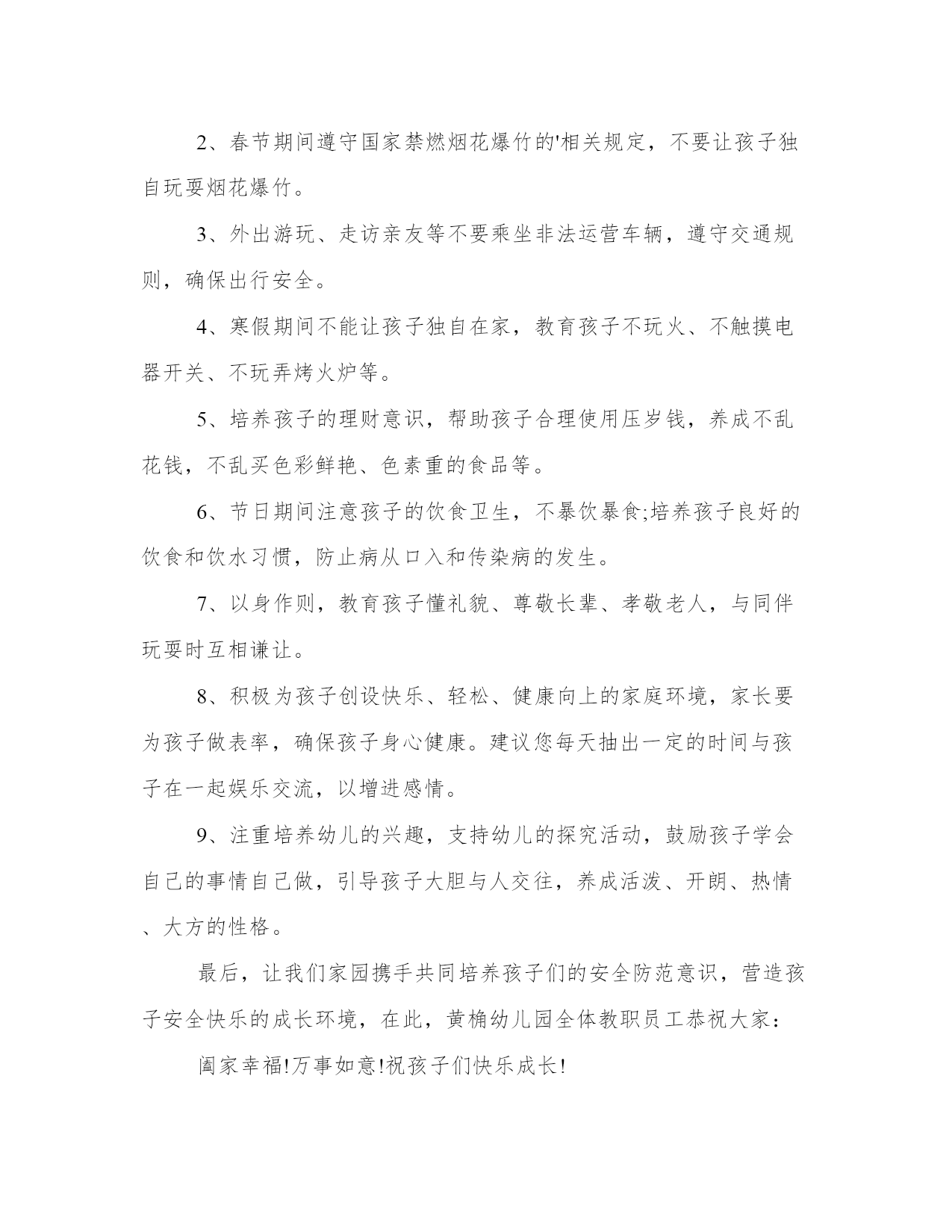 2、春节期间遵守国家禁燃烟花爆竹的'相关规定，不要让孩子独自玩耍烟花爆竹。

3、外出游玩、走访亲友等不要乘坐非法运营车辆，遵守交通规则，确保出行安全。

4、寒假期间不能让孩子独自在家，教育孩子不玩火、不触摸电器开关、不玩弄烤火炉等。

5、培养孩子的理财意识，帮助孩子合理使用压岁钱，养成不乱花钱，不乱买色彩鲜艳、色素重的食品等。

6、节日期间注意孩子的饮食卫生，不暴饮暴食;培养孩子良好的饮食和饮水习惯，防止病从口入和传染病的发生。

7、以身作则，教育孩子懂礼貌、尊敬长辈、孝敬老人，与同伴玩耍时互相谦让。

8、积极为孩子创设快乐、轻松、健康向上的家庭环境，家长要为孩子做表率，确保孩子身心健康。建议您每天抽出一定的时间与孩子在一起娱乐交流，以增进感情。

9、注重培养幼儿的兴趣，支持幼儿的探究活动，鼓励孩子学会自己的事情自己做，引导孩子大胆与人交往，养成活泼、开朗、热情、大方的性格。

最后，让我们家园携手共同培养孩子们的安全防范意识，营造孩子安全快乐的成长环境，在此，黄桷幼儿园全体教职员工恭祝大家：

阖家幸福!万事如意!祝孩子们快乐成长!